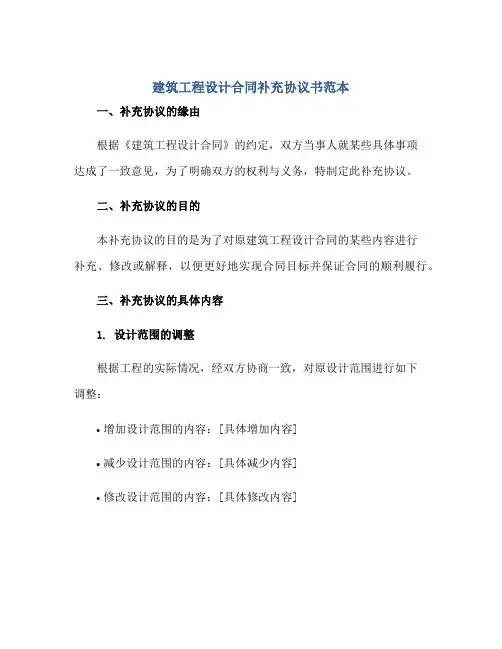 建筑工程设计合同补充协议书范本

一、补充协议的缘由

根据《建筑工程设计合同》的约定，双方当事人就某些具体事项达成了一致意见，为了明确双方的权利与义务，特制定此补充协议。

二、补充协议的目的

本补充协议的目的是为了对原建筑工程设计合同的某些内容进行补充、修改或解释，以便更好地实现合同目标并保证合同的顺利履行。

三、补充协议的具体内容

1. 设计范围的调整

根据工程的实际情况，经双方协商一致，对原设计范围进行如下调整：

• 增加设计范围的内容：[具体增加内容]

• 减少设计范围的内容：[具体减少内容]

• 修改设计范围的内容：[具体修改内容]